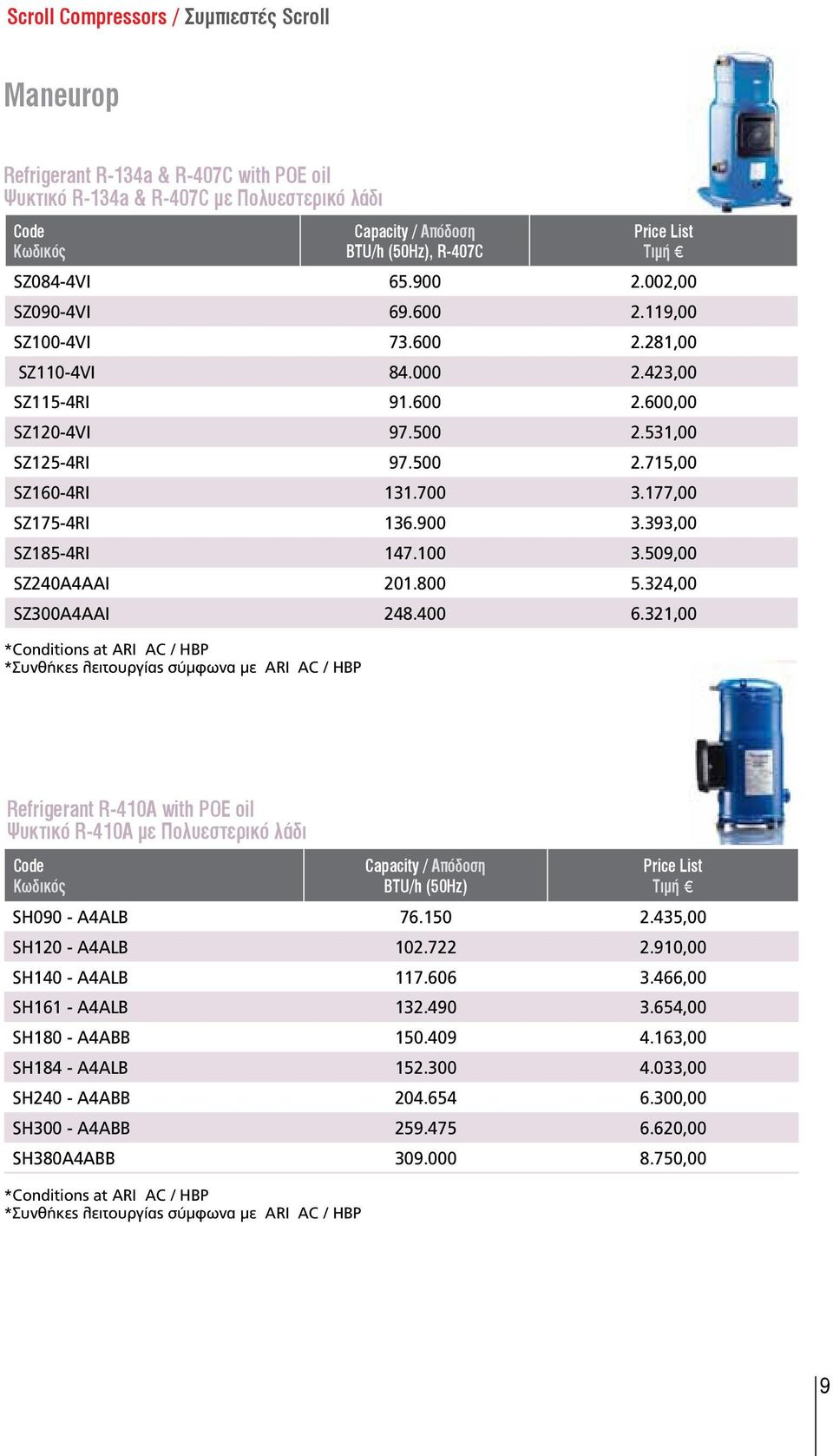 Scroll Compressors / Συμπιεστές Scroll

Maneurop

Refrigerant R-134a & R-407C with POE oil
Ψυκτικό R-134a & R-407C με Πολυεστερικό λάδι

| Code Κωδικός | Capacity / Απόδοση BTU/h (50Hz), R-407C | Price List Τιμή € |
|---|---|---|
| SZ084-4VI | 65.900 | 2.002,00 |
| SZ090-4VI | 69.600 | 2.119,00 |
| SZ100-4VI | 73.600 | 2.281,00 |
| SZ110-4VI | 84.000 | 2.423,00 |
| SZ115-4RI | 91.600 | 2.600,00 |
| SZ120-4VI | 97.500 | 2.531,00 |
| SZ125-4RI | 97.500 | 2.715,00 |
| SZ160-4RI | 131.700 | 3.177,00 |
| SZ175-4RI | 136.900 | 3.393,00 |
| SZ185-4RI | 147.100 | 3.509,00 |
| SZ240A4AAI | 201.800 | 5.324,00 |
| SZ300A4AAI | 248.400 | 6.321,00 |

*Conditions at ARI AC / HBP
*Συνθήκες λειτουργίας σύμφωνα με ARI AC / HBP

Refrigerant R-410A with POE oil
Ψυκτικό R-410A με Πολυεστερικό λάδι

| Code Κωδικός | Capacity / Απόδοση BTU/h (50Hz) | Price List Τιμή € |
|---|---|---|
| SH090 - A4ALB | 76.150 | 2.435,00 |
| SH120 - A4ALB | 102.722 | 2.910,00 |
| SH140 - A4ALB | 117.606 | 3.466,00 |
| SH161 - A4ALB | 132.490 | 3.654,00 |
| SH180 - A4ABB | 150.409 | 4.163,00 |
| SH184 - A4ALB | 152.300 | 4.033,00 |
| SH240 - A4ABB | 204.654 | 6.300,00 |
| SH300 - A4ABB | 259.475 | 6.620,00 |
| SH380A4ABB | 309.000 | 8.750,00 |

*Conditions at ARI AC / HBP
*Συνθήκες λειτουργίας σύμφωνα με ARI AC / HBP

9